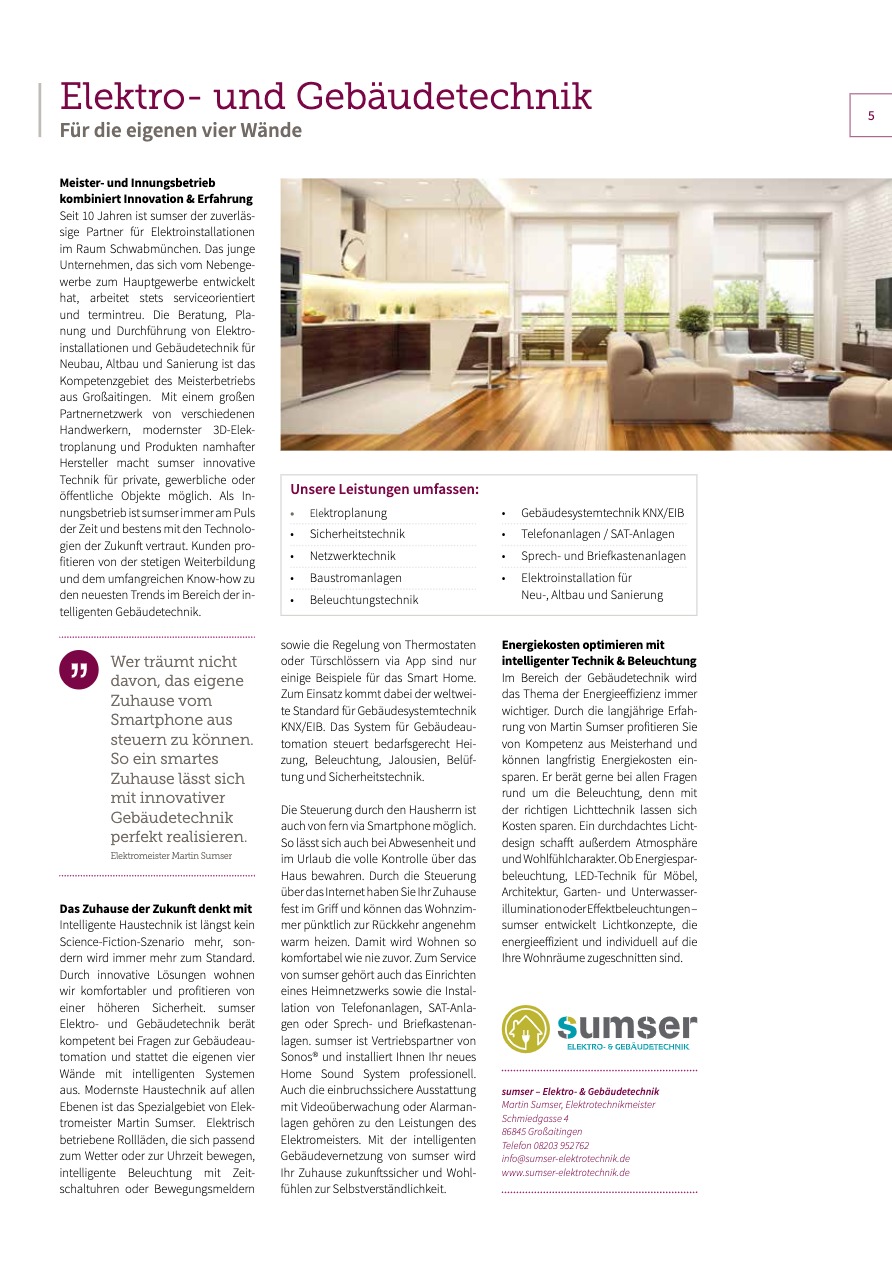 Elektro- und Gebäudetechnik
Für die eigenen vier Wände

5

Meister- und Innungsbetrieb kombiniert Innovation & Erfahrung
Seit 10 Jahren ist sumser der zuverlässige Partner für Elektroinstallationen im Raum Schwabmünchen. Das junge Unternehmen, das sich vom Nebengewerbe zum Hauptgewerbe entwickelt hat, arbeitet stets serviceorientiert und termintreu. Die Beratung, Planung und Durchführung von Elektroinstallationen und Gebäudetechnik für Neubau, Altbau und Sanierung ist das Kompetenzgebiet des Meisterbetriebs aus Großaitingen. Mit einem großen Partnernetzwerk von verschiedenen Handwerkern, modernster 3D-Elektroplanung und Produkten namhafter Hersteller macht sumser innovative Technik für private, gewerbliche oder öffentliche Objekte möglich. Als Innungsbetrieb ist sumser immer am Puls der Zeit und bestens mit den Technologien der Zukunft vertraut. Kunden profitieren von der stetigen Weiterbildung und dem umfangreichen Know-how zu den neuesten Trends im Bereich der intelligenten Gebäudetechnik.

Wer träumt nicht davon, das eigene Zuhause vom Smartphone aus steuern zu können. So ein smartes Zuhause lässt sich mit innovativer Gebäudetechnik perfekt realisieren.
Elektromeister Martin Sumser

Das Zuhause der Zukunft denkt mit
Intelligente Haustechnik ist längst kein Science-Fiction-Szenario mehr, sondern wird immer mehr zum Standard. Durch innovative Lösungen wohnen wir komfortabler und profitieren von einer höheren Sicherheit. sumser Elektro- und Gebäudetechnik berät kompetent bei Fragen zur Gebäudeautomation und stattet die eigenen vier Wände mit intelligenten Systemen aus. Modernste Haustechnik auf allen Ebenen ist das Spezialgebiet von Elektromeister Martin Sumser. Elektrisch betriebene Rollläden, die sich passend zum Wetter oder zur Uhrzeit bewegen, intelligente Beleuchtung mit Zeitschaltuhren oder Bewegungsmeldern

Unsere Leistungen umfassen:
• Elektroplanung
• Sicherheitstechnik
• Netzwerktechnik
• Baustromanlagen
• Beleuchtungstechnik
• Gebäudesystemtechnik KNX/EIB
• Telefonanlagen / SAT-Anlagen
• Sprech- und Briefkastenanlagen
• Elektroinstallation für Neu-, Altbau und Sanierung

sowie die Regelung von Thermostaten oder Türschlössern via App sind nur einige Beispiele für das Smart Home. Zum Einsatz kommt dabei der weltweite Standard für Gebäudesystemtechnik KNX/EIB. Das System für Gebäudeautomation steuert bedarfsgerecht Heizung, Beleuchtung, Jalousien, Belüftung und Sicherheitstechnik.

Die Steuerung durch den Hausherrn ist auch von fern via Smartphone möglich. So lässt sich auch bei Abwesenheit und im Urlaub die volle Kontrolle über das Haus bewahren. Durch die Steuerung über das Internet haben Sie Ihr Zuhause fest im Griff und können das Wohnzimmer pünktlich zur Rückkehr angenehm warm heizen. Damit wird Wohnen so komfortabel wie nie zuvor. Zum Service von sumser gehört auch das Einrichten eines Heimnetzwerks sowie die Installation von Telefonanlagen, SAT-Anlagen oder Sprech- und Briefkastenanlagen. sumser ist Vertriebspartner von Sonos® und installiert Ihnen Ihr neues Home Sound System professionell. Auch die einbruchssichere Ausstattung mit Videoüberwachung oder Alarmanlagen gehören zu den Leistungen des Elektromeisters. Mit der intelligenten Gebäudevernetzung von sumser wird Ihr Zuhause zukunftssicher und Wohlfühlen zur Selbstverständlichkeit.

Energiekosten optimieren mit intelligenter Technik & Beleuchtung
Im Bereich der Gebäudetechnik wird das Thema der Energieeffizienz immer wichtiger. Durch die langjährige Erfahrung von Martin Sumser profitieren Sie von Kompetenz aus Meisterhand und können langfristig Energiekosten einsparen. Er berät gerne bei allen Fragen rund um die Beleuchtung, denn mit der richtigen Lichttechnik lassen sich Kosten sparen. Ein durchdachtes Lichtdesign schafft außerdem Atmosphäre und Wohlfühlcharakter. Ob Energiesparbeleuchtung, LED-Technik für Möbel, Architektur, Garten- und Unterwasserillumination oder Effektbeleuchtungen – sumser entwickelt Lichtkonzepte, die energieeffizient und individuell auf die Ihre Wohnräume zugeschnitten sind.

sumser
ELEKTRO- & GEBÄUDETECHNIK

sumser – Elektro- & Gebäudetechnik
Martin Sumser, Elektrotechnikmeister
Schmiedgasse 4
86845 Großaitingen
Telefon 08203 952762
info@sumser-elektrotechnik.de
www.sumser-elektrotechnik.de